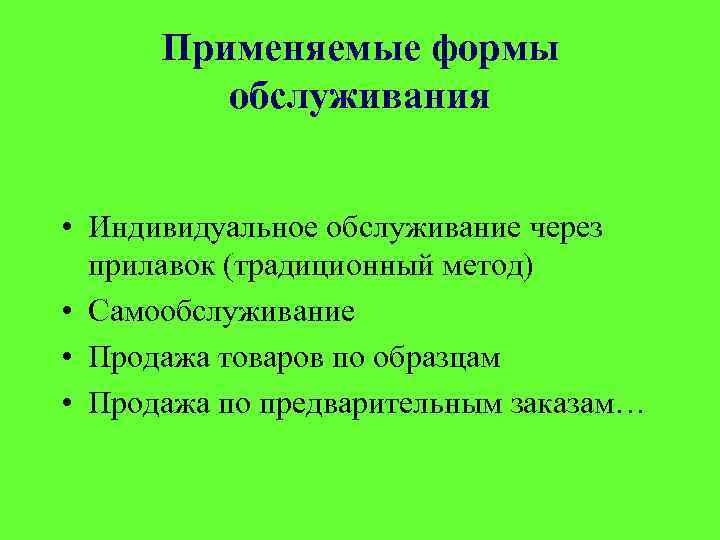 Применяемые формы обслуживания

• Индивидуальное обслуживание через прилавок (традиционный метод)
• Самообслуживание
• Продажа товаров по образцам
• Продажа по предварительным заказам…